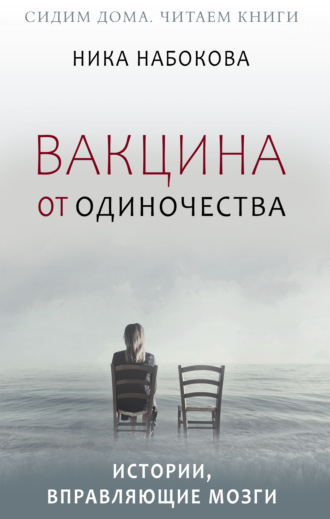 СИДИМ ДОМА. ЧИТАЕМ КНИГИ

НИКА НАБОКОВА

ВАКЦИНА
ОТ ОДИНОЧЕСТВА

ИСТОРИИ,
ВПРАВЛЯЮЩИЕ МОЗГИ